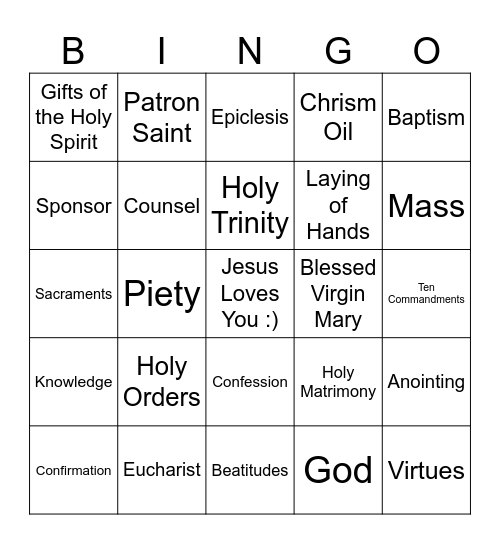 | B | I | N | G | O |
|---|---|---|---|---|
| Gifts of the Holy Spirit | Patron Saint | Epiclesis | Chrism Oil | Baptism |
| Sponsor | Counsel | Holy Trinity | Laying of Hands | Mass |
| Sacraments | Piety | Jesus Loves You :) | Blessed Virgin Mary | Ten Commandments |
| Knowledge | Holy Orders | Confession | Holy Matrimony | Anointing |
| Confirmation | Eucharist | Beatitudes | God | Virtues |